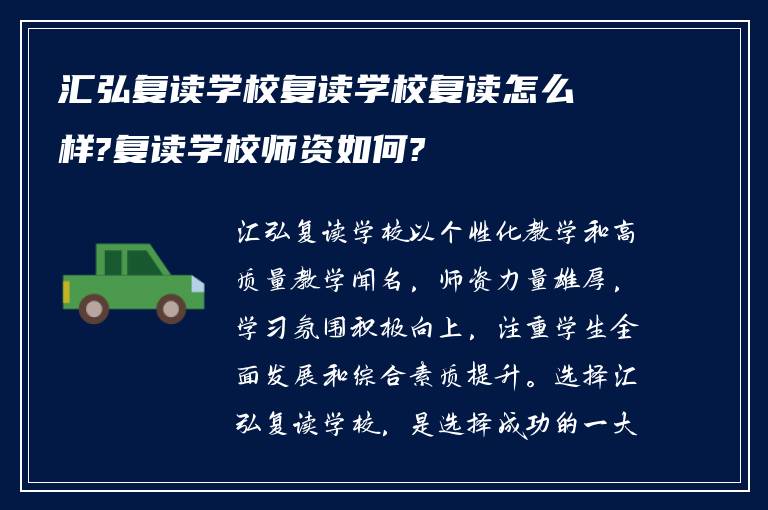 汇弘复读学校复读学校复读怎么样?复读学校师资如何?

汇弘复读学校以个性化教学和高质量教学闻名，师资力量雄厚，学习氛围积极向上，注重学生全面发展和综合素质提升。选择汇弘复读学校，是选择成功的一大